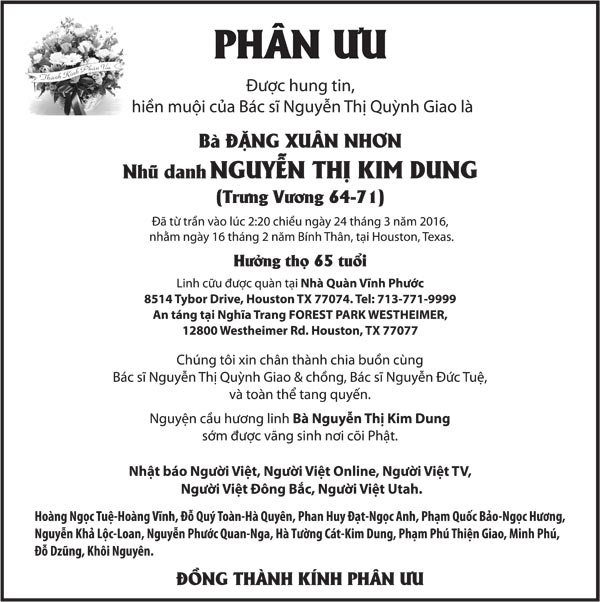 Thành Kính Phân Ưu

PHÂN ƯU

Được hung tin,
hiền muội của Bác sĩ Nguyễn Thị Quỳnh Giao là

Bà ĐẶNG XUÂN NHƠN
Nhũ danh NGUYỄN THỊ KIM DUNG
(Trưng Vương 64-71)

Đã từ trần vào lúc 2:20 chiều ngày 24 tháng 3 năm 2016,
nhằm ngày 16 tháng 2 năm Bính Thân, tại Houston, Texas.

Hưởng thọ 65 tuổi

Linh cữu được quàn tại Nhà Quàn Vĩnh Phước
8514 Tybor Drive, Houston TX 77074. Tel: 713-771-9999
An táng tại Nghĩa Trang FOREST PARK WESTHEIMER,
12800 Westheimer Rd. Houston, TX 77077

Chúng tôi xin chân thành chia buồn cùng
Bác sĩ Nguyễn Thị Quỳnh Giao & chồng, Bác sĩ Nguyễn Đức Tuệ,
và toàn thể tang quyến.

Nguyện cầu hương linh Bà Nguyễn Thị Kim Dung
sớm được vãng sinh nơi cõi Phật.

Nhật báo Người Việt, Người Việt Online, Người Việt TV,
Người Việt Đông Bắc, Người Việt Utah.

Hoàng Ngọc Tuệ-Hoàng Vĩnh, Đỗ Quý Toàn-Hà Quyên, Phan Huy Đạt-Ngọc Anh, Phạm Quốc Bảo-Ngọc Hương, Nguyễn Khả Lộc-Loan, Nguyễn Phước Quan-Nga, Hà Tường Cát-Kim Dung, Phạm Phú Thiện Giao, Minh Phú, Đỗ Dzũng, Khôi Nguyên.

ĐỒNG THÀNH KÍNH PHÂN ƯU